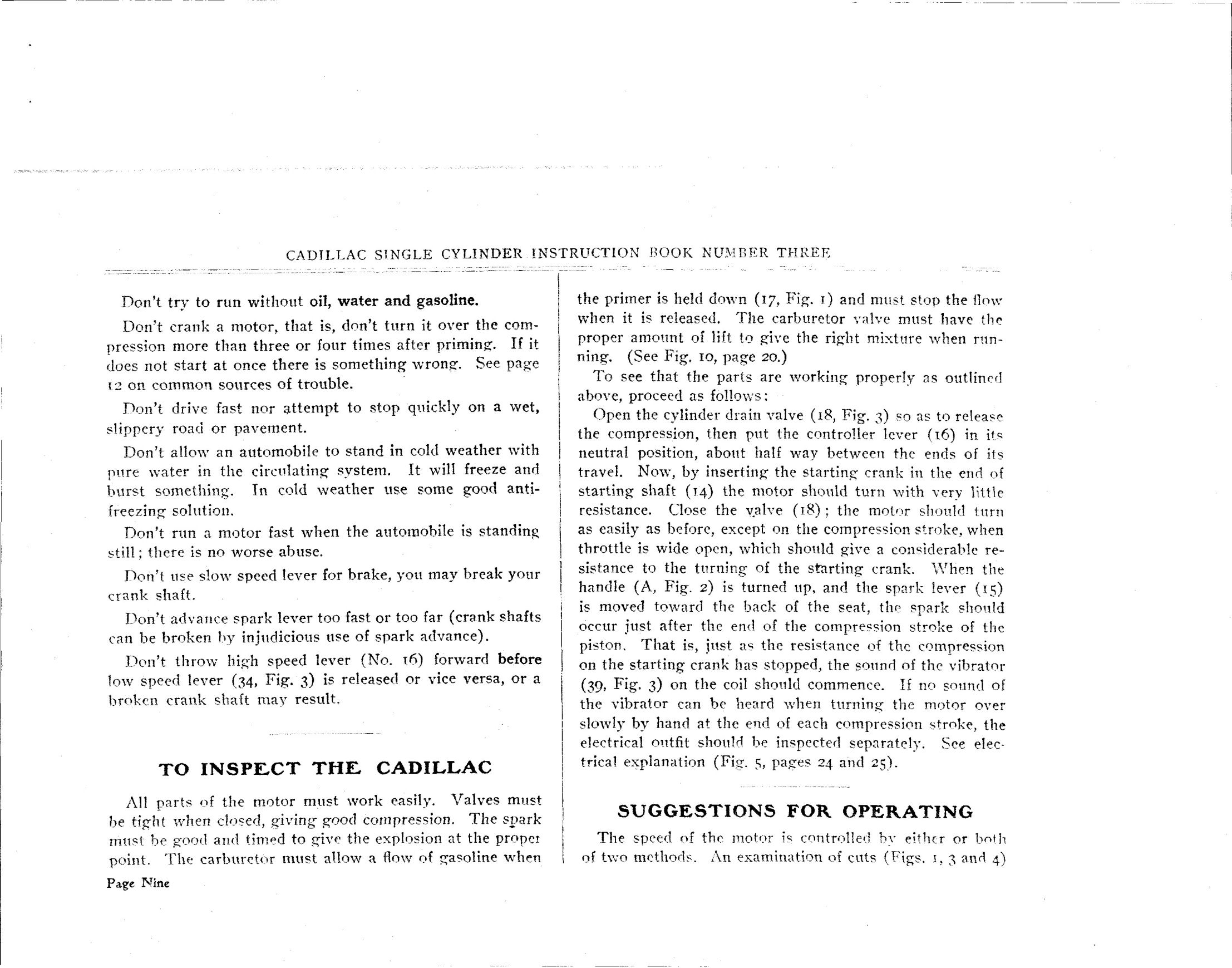 CADILLAC SINGLE CYLINDER INSTRUCTION BOOK NUMBER THREE

Don't try to run without oil, water and gasoline.

Don't crank a motor, that is, don't turn it over the compression more than three or four times after priming. If it does not start at once there is something wrong. See page 12 on common sources of trouble.

Don't drive fast nor attempt to stop quickly on a wet, slippery road or pavement.

Don't allow an automobile to stand in cold weather with pure water in the circulating system. It will freeze and burst something. In cold weather use some good anti-freezing solution.

Don't run a motor fast when the automobile is standing still; there is no worse abuse.

Don't use slow speed lever for brake, you may break your crank shaft.

Don't advance spark lever too fast or too far (crank shafts can be broken by injudicious use of spark advance).

Don't throw high speed lever (No. 16) forward before low speed lever (34, Fig. 3) is released or vice versa, or a broken crank shaft may result.

TO INSPECT THE CADILLAC

All parts of the motor must work easily. Valves must be tight when closed, giving good compression. The spark must be good and timed to give the explosion at the proper point. The carburetor must allow a flow of gasoline when the primer is held down (17, Fig. 1) and must stop the flow when it is released. The carburetor valve must have the proper amount of lift to give the right mixture when running. (See Fig. 10, page 20.)

To see that the parts are working properly as outlined above, proceed as follows:

Open the cylinder drain valve (18, Fig. 3) so as to release the compression, then put the controller lever (16) in its neutral position, about half way between the ends of its travel. Now, by inserting the starting crank in the end of starting shaft (14) the motor should turn with very little resistance. Close the valve (18); the motor should turn as easily as before, except on the compression stroke, when throttle is wide open, which should give a considerable resistance to the turning of the starting crank. When the handle (A, Fig. 2) is turned up, and the spark lever (15) is moved toward the back of the seat, the spark should occur just after the end of the compression stroke of the piston. That is, just as the resistance of the compression on the starting crank has stopped, the sound of the vibrator (39, Fig. 3) on the coil should commence. If no sound of the vibrator can be heard when turning the motor over slowly by hand at the end of each compression stroke, the electrical outfit should be inspected separately. See electrical explanation (Fig. 5, pages 24 and 25).

SUGGESTIONS FOR OPERATING

The speed of the motor is controlled by either or both of two methods. An examination of cuts (Figs. 1, 3 and 4)

Page Nine